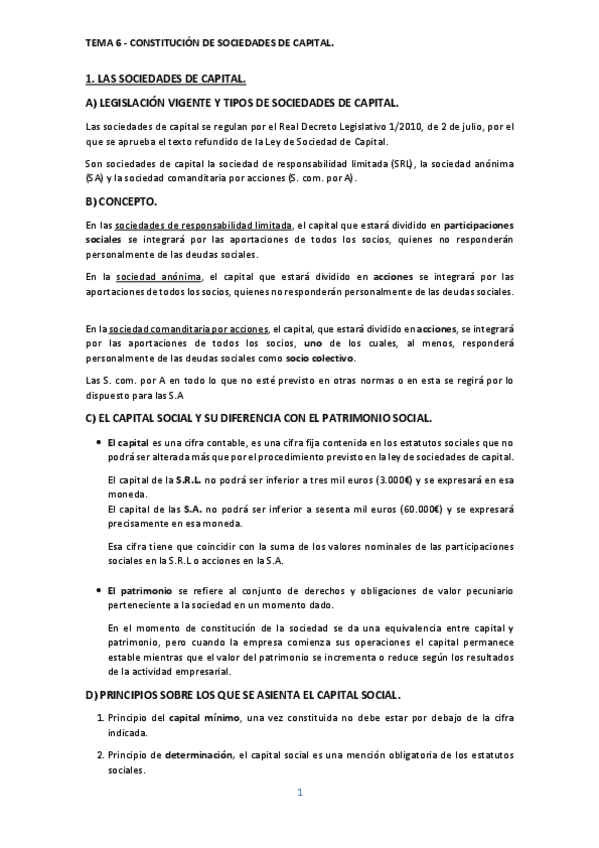 TEMA 6 - CONSTITUCIÓN DE SOCIEDADES DE CAPITAL.

1. LAS SOCIEDADES DE CAPITAL.

A) LEGISLACIÓN VIGENTE Y TIPOS DE SOCIEDADES DE CAPITAL.

Las sociedades de capital se regulan por el Real Decreto Legislativo 1/2010, de 2 de julio, por el que se aprueba el texto refundido de la Ley de Sociedad de Capital.

Son sociedades de capital la sociedad de responsabilidad limitada (SRL), la sociedad anónima (SA) y la sociedad comanditaria por acciones (S. com. por A).

B) CONCEPTO.

En las sociedades de responsabilidad limitada, el capital que estará dividido en participaciones sociales se integrará por las aportaciones de todos los socios, quienes no responderán personalmente de las deudas sociales.

En la sociedad anónima, el capital que estará dividido en acciones se integrará por las aportaciones de todos los socios, quienes no responderán personalmente de las deudas sociales.

En la sociedad comanditaria por acciones, el capital, que estará dividido en acciones, se integrará por las aportaciones de todos los socios, uno de los cuales, al menos, responderá personalmente de las deudas sociales como socio colectivo.

Las S. com. por A en todo lo que no esté previsto en otras normas o en esta se regirá por lo dispuesto para las S.A

C) EL CAPITAL SOCIAL Y SU DIFERENCIA CON EL PATRIMONIO SOCIAL.

• El capital es una cifra contable, es una cifra fija contenida en los estatutos sociales que no podrá ser alterada más que por el procedimiento previsto en la ley de sociedades de capital.

El capital de la S.R.L. no podrá ser inferior a tres mil euros (3.000€) y se expresará en esa moneda.
El capital de las S.A. no podrá ser inferior a sesenta mil euros (60.000€) y se expresará precisamente en esa moneda.

Esa cifra tiene que coincidir con la suma de los valores nominales de las participaciones sociales en la S.R.L o acciones en la S.A.

• El patrimonio se refiere al conjunto de derechos y obligaciones de valor pecuniario perteneciente a la sociedad en un momento dado.

En el momento de constitución de la sociedad se da una equivalencia entre capital y patrimonio, pero cuando la empresa comienza sus operaciones el capital permanece estable mientras que el valor del patrimonio se incrementa o reduce según los resultados de la actividad empresarial.

D) PRINCIPIOS SOBRE LOS QUE SE ASIENTA EL CAPITAL SOCIAL.

1. Principio del capital mínimo, una vez constituida no debe estar por debajo de la cifra indicada.

2. Principio de determinación, el capital social es una mención obligatoria de los estatutos sociales.

1